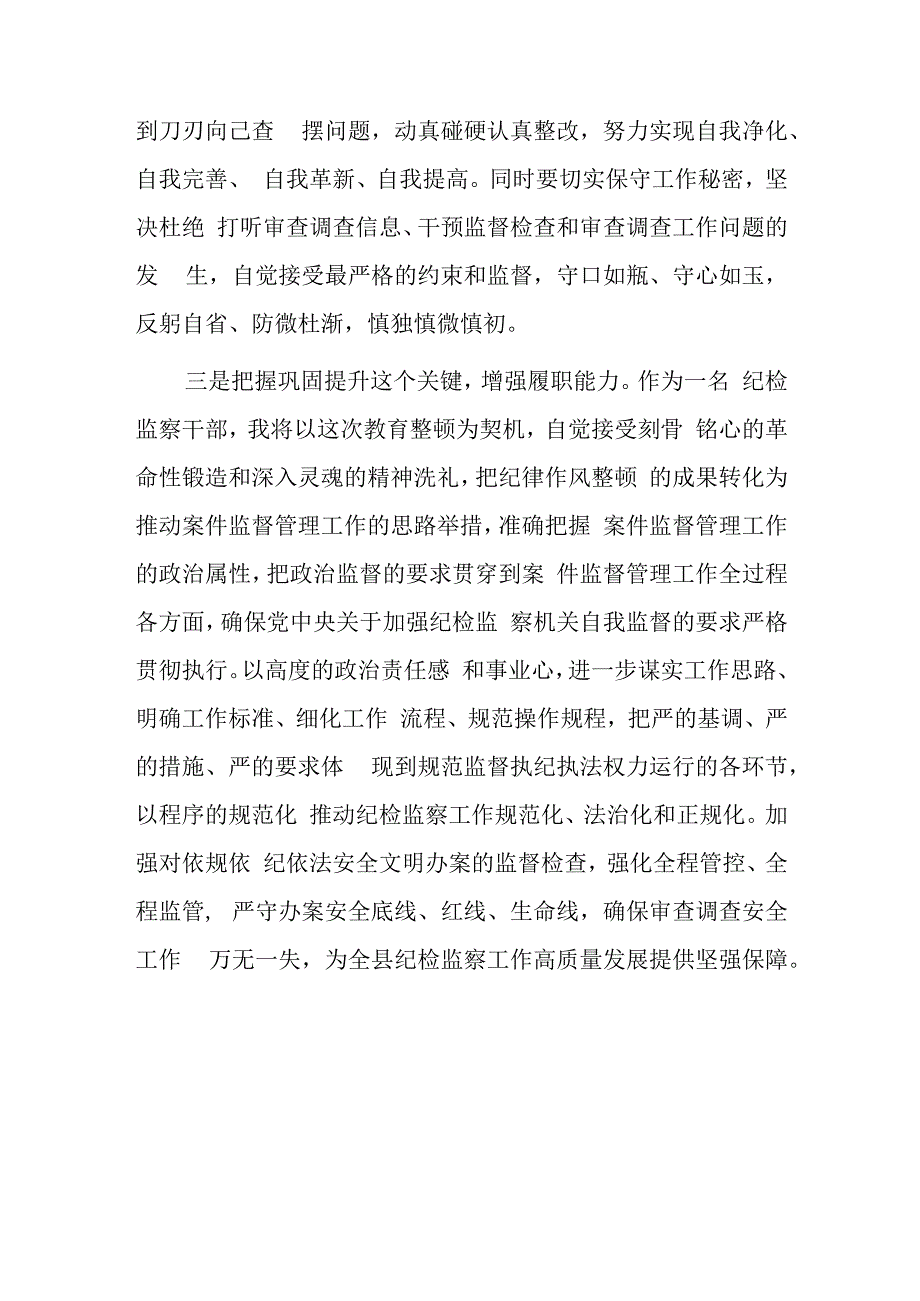 到刀刃向己查 摆问题，动真碰硬认真整改，努力实现自我净化、自我完善、 自我革新、自我提高。同时要切实保守工作秘密，坚决杜绝 打听审查调查信息、干预监督检查和审查调查工作问题的发 生，自觉接受最严格的约束和监督，守口如瓶、守心如玉，反躬自省、防微杜渐，慎独慎微慎初。

三是把握巩固提升这个关键，增强履职能力。作为一名 纪检监察干部，我将以这次教育整顿为契机，自觉接受刻骨 铭心的革命性锻造和深入灵魂的精神洗礼，把纪律作风整顿 的成果转化为推动案件监督管理工作的思路举措，准确把握 案件监督管理工作的政治属性，把政治监督的要求贯穿到案 件监督管理工作全过程各方面，确保党中央关于加强纪检监 察机关自我监督的要求严格贯彻执行。以高度的政治责任感 和事业心，进一步谋实工作思路、明确工作标准、细化工作 流程、规范操作规程，把严的基调、严的措施、严的要求体 现到规范监督执纪执法权力运行的各环节，以程序的规范化 推动纪检监察工作规范化、法治化和正规化。加强对依规依 纪依法安全文明办案的监督检查，强化全程管控、全程监管， 严守办案安全底线、红线、生命线，确保审查调查安全工作 万无一失，为全县纪检监察工作高质量发展提供坚强保障。